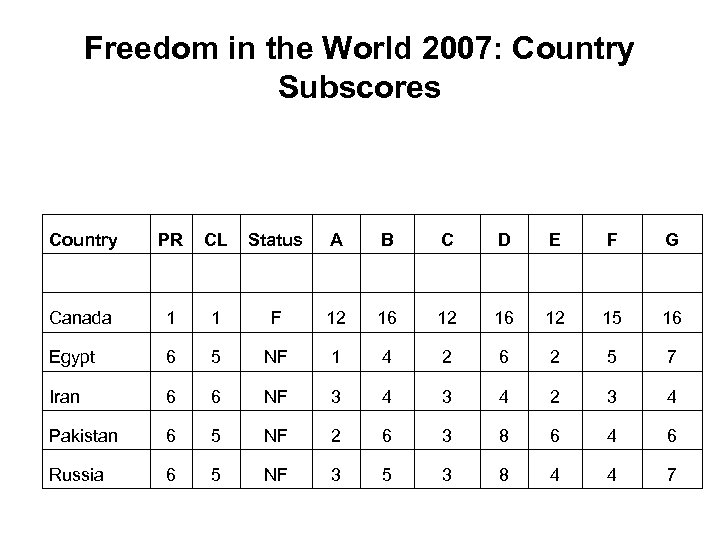 Freedom in the World 2007: Country Subscores

| Country | PR | CL | Status | A | B | C | D | E | F | G |
|---|---|---|---|---|---|---|---|---|---|---|
| | | | | | | | | | | |
| Canada | 1 | 1 | F | 12 | 16 | 12 | 16 | 12 | 15 | 16 |
| Egypt | 6 | 5 | NF | 1 | 4 | 2 | 6 | 2 | 5 | 7 |
| Iran | 6 | 6 | NF | 3 | 4 | 3 | 4 | 2 | 3 | 4 |
| Pakistan | 6 | 5 | NF | 2 | 6 | 3 | 8 | 6 | 4 | 6 |
| Russia | 6 | 5 | NF | 3 | 5 | 3 | 8 | 4 | 4 | 7 |